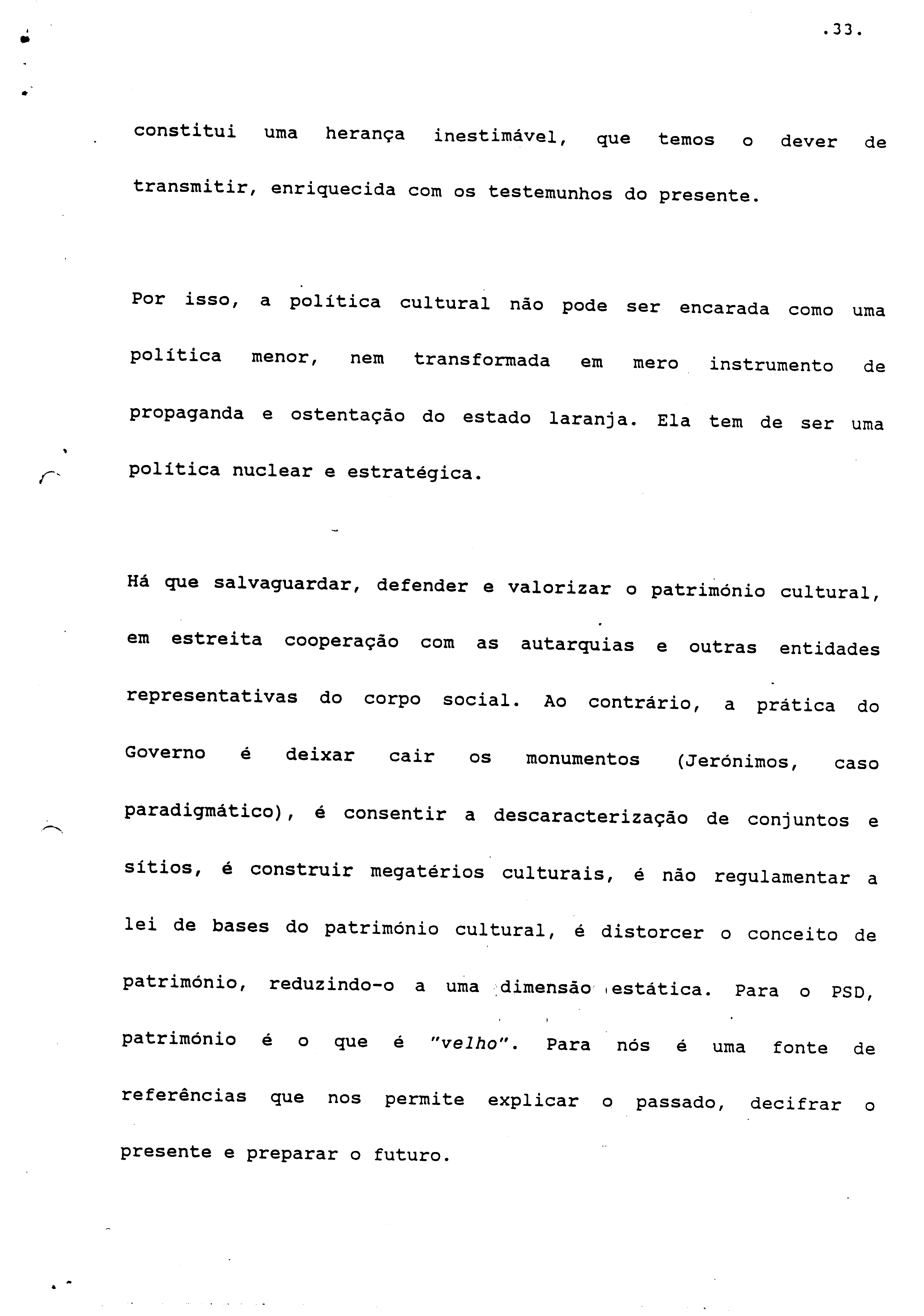 .33.

constitui uma herança inestimável, que temos o dever de transmitir, enriquecida com os testemunhos do presente.

Por isso, a política cultural não pode ser encarada como uma política menor, nem transformada em mero instrumento de propaganda e ostentação do estado laranja. Ela tem de ser uma política nuclear e estratégica.

Há que salvaguardar, defender e valorizar o património cultural, em estreita cooperação com as autarquias e outras entidades representativas do corpo social. Ao contrário, a prática do Governo é deixar cair os monumentos (Jerónimos, caso paradigmático), é consentir a descaracterização de conjuntos e sítios, é construir megatérios culturais, é não regulamentar a lei de bases do património cultural, é distorcer o conceito de património, reduzindo-o a uma dimensão estática. Para o PSD, património é o que é "velho". Para nós é uma fonte de referências que nos permite explicar o passado, decifrar o presente e preparar o futuro.